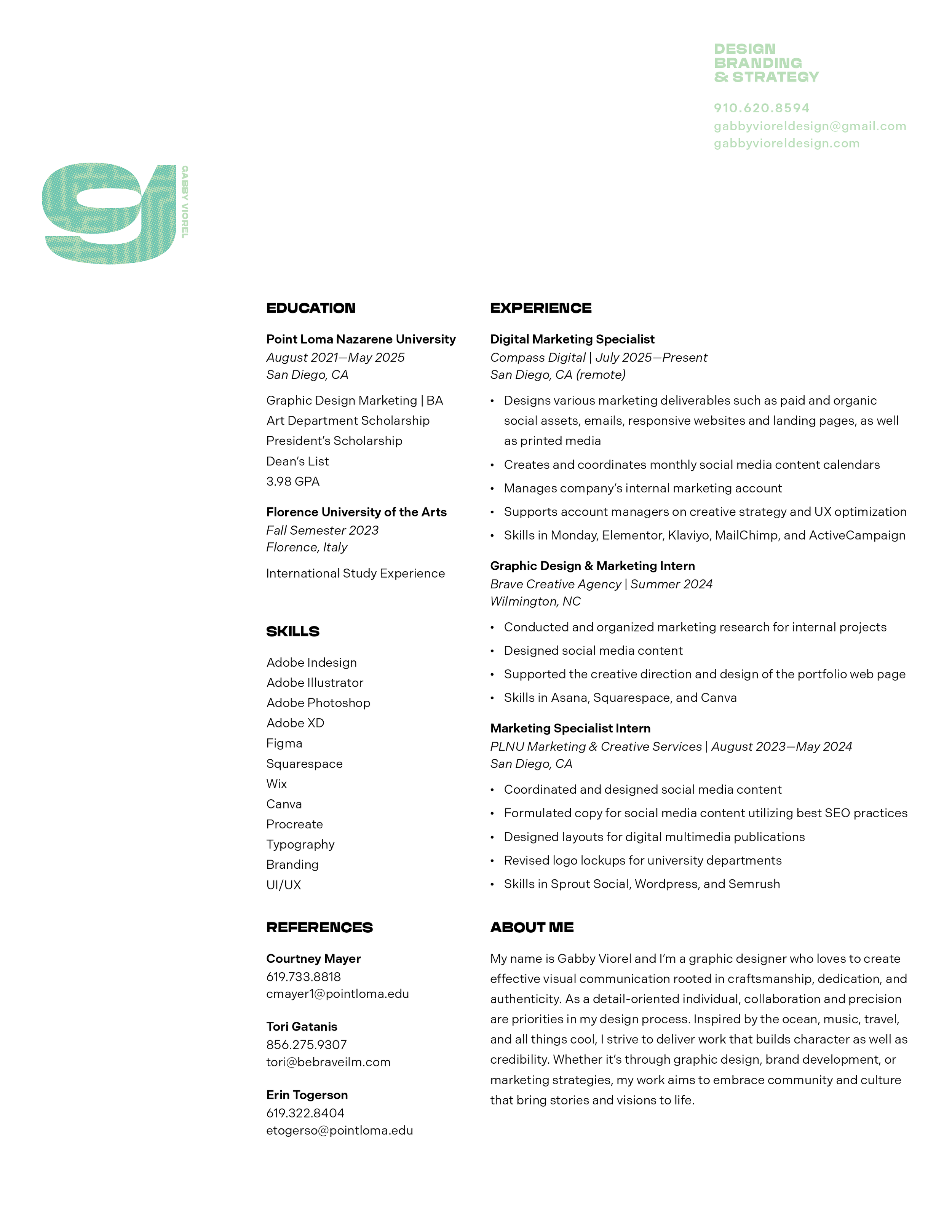 DESIGN
BRANDING
& STRATEGY

910.620.8594
gabbyvioreldesign@gmail.com
gabbyvioreldesign.com

GABBY VIOREL

EDUCATION

Point Loma Nazarene University
August 2021—May 2025
San Diego, CA

Graphic Design Marketing | BA
Art Department Scholarship
President's Scholarship
Dean's List
3.98 GPA

Florence University of the Arts
Fall Semester 2023
Florence, Italy

International Study Experience

SKILLS

Adobe Indesign
Adobe Illustrator
Adobe Photoshop
Adobe XD
Figma
Squarespace
Wix
Canva
Procreate
Typography
Branding
UI/UX

REFERENCES

Courtney Mayer
619.733.8818
cmayer1@pointloma.edu

Tori Gatanis
856.275.9307
tori@bebraveilm.com

Erin Togerson
619.322.8404
etogerso@pointloma.edu

EXPERIENCE

Digital Marketing Specialist
Compass Digital | July 2025—Present
San Diego, CA (remote)

• Designs various marketing deliverables such as paid and organic social assets, emails, responsive websites and landing pages, as well as printed media
• Creates and coordinates monthly social media content calendars
• Manages company's internal marketing account
• Supports account managers on creative strategy and UX optimization
• Skills in Monday, Elementor, Klaviyo, MailChimp, and ActiveCampaign

Graphic Design & Marketing Intern
Brave Creative Agency | Summer 2024
Wilmington, NC

• Conducted and organized marketing research for internal projects
• Designed social media content
• Supported the creative direction and design of the portfolio web page
• Skills in Asana, Squarespace, and Canva

Marketing Specialist Intern
PLNU Marketing & Creative Services | August 2023—May 2024
San Diego, CA

• Coordinated and designed social media content
• Formulated copy for social media content utilizing best SEO practices
• Designed layouts for digital multimedia publications
• Revised logo lockups for university departments
• Skills in Sprout Social, Wordpress, and Semrush

ABOUT ME

My name is Gabby Viorel and I'm a graphic designer who loves to create effective visual communication rooted in craftsmanship, dedication, and authenticity. As a detail-oriented individual, collaboration and precision are priorities in my design process. Inspired by the ocean, music, travel, and all things cool, I strive to deliver work that builds character as well as credibility. Whether it's through graphic design, brand development, or marketing strategies, my work aims to embrace community and culture that bring stories and visions to life.